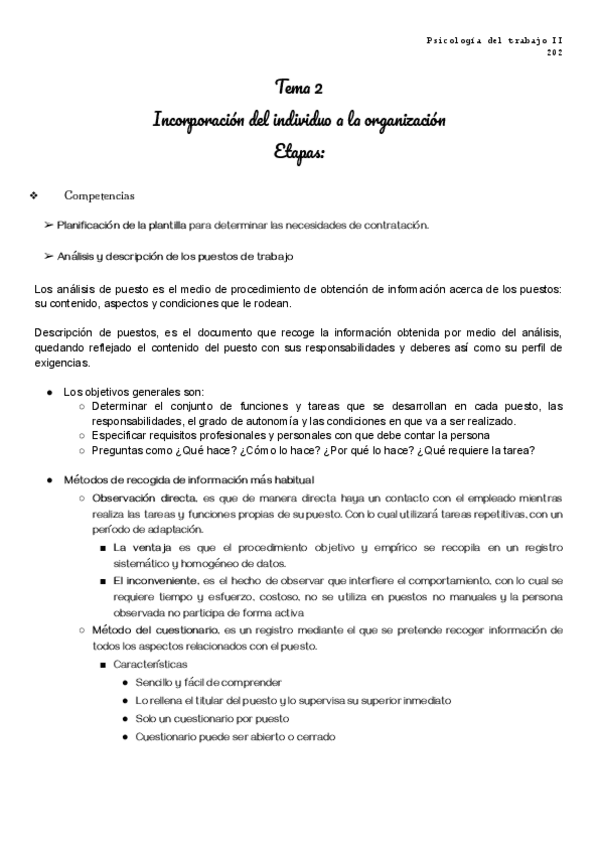 Psicología del trabajo II
202

Tema 2
Incorporación del individuo a la organización
Etapas:

❖ Competencias

➢ Planificación de la plantilla para determinar las necesidades de contratación.

➢ Análisis y descripción de los puestos de trabajo

Los análisis de puesto es el medio de procedimiento de obtención de información acerca de los puestos: su contenido, aspectos y condiciones que le rodean.

Descripción de puestos, es el documento que recoge la información obtenida por medio del análisis, quedando reflejado el contenido del puesto con sus responsabilidades y deberes así como su perfil de exigencias.

● Los objetivos generales son:
○ Determinar el conjunto de funciones y tareas que se desarrollan en cada puesto, las responsabilidades, el grado de autonomía y las condiciones en que va a ser realizado.
○ Especificar requisitos profesionales y personales con que debe contar la persona
○ Preguntas como ¿Qué hace? ¿Cómo lo hace? ¿Por qué lo hace? ¿Qué requiere la tarea?

● Métodos de recogida de información más habitual
○ Observación directa, es que de manera directa haya un contacto con el empleado mientras realiza las tareas y funciones propias de su puesto. Con lo cual utilizará tareas repetitivas, con un período de adaptación.
■ La ventaja es que el procedimiento objetivo y empírico se recopila en un registro sistemático y homogéneo de datos.
■ El inconveniente, es el hecho de observar que interfiere el comportamiento, con lo cual se requiere tiempo y esfuerzo, costoso, no se utiliza en puestos no manuales y la persona observada no participa de forma activa
○ Método del cuestionario, es un registro mediante el que se pretende recoger información de todos los aspectos relacionados con el puesto.
■ Características
● Sencillo y fácil de comprender
● Lo rellena el titular del puesto y lo supervisa su superior inmediato
● Solo un cuestionario por puesto
● Cuestionario puede ser abierto o cerrado